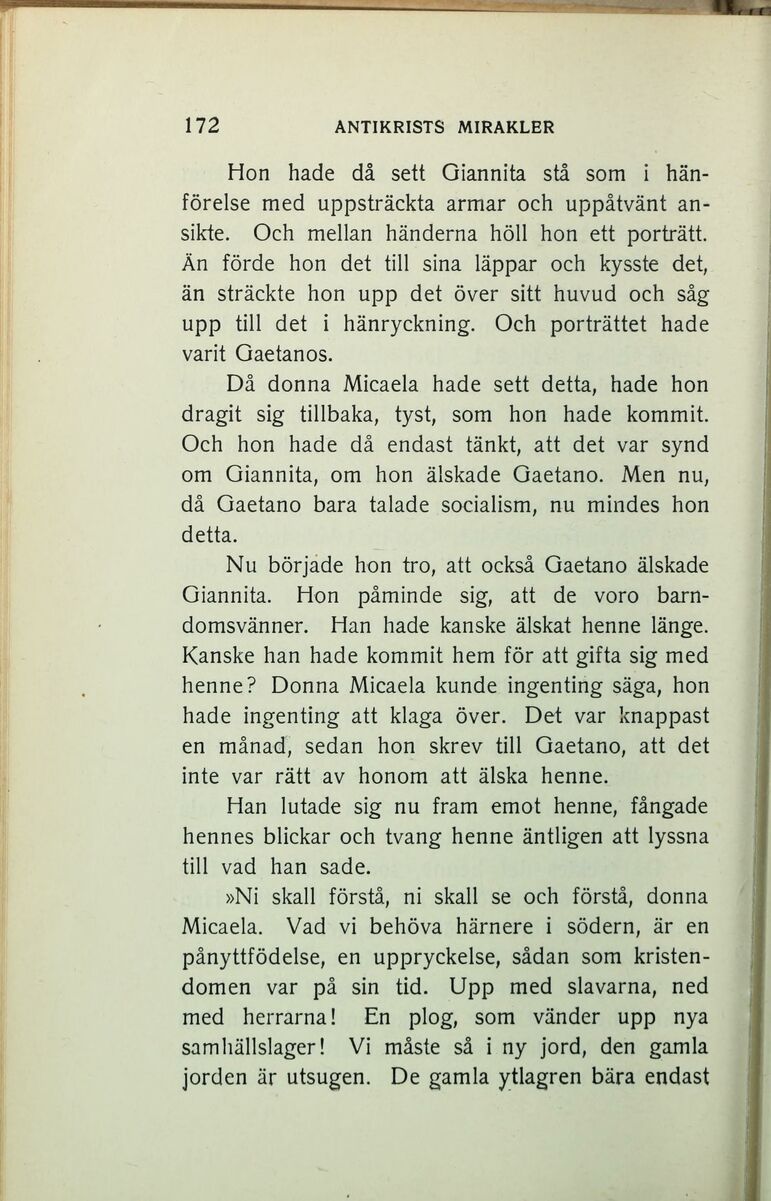 172 ANTIKRISTS MIRAKLER

Hon hade då sett Giannita stå som i hänförelse med uppsträckta armar och uppåtvänt ansikte. Och mellan händerna höll hon ett porträtt. Än förde hon det till sina läppar och kysste det, än sträckte hon upp det över sitt huvud och såg upp till det i hänryckning. Och porträttet hade varit Gaetanos.

Då donna Micaela hade sett detta, hade hon dragit sig tillbaka, tyst, som hon hade kommit. Och hon hade då endast tänkt, att det var synd om Giannita, om hon älskade Gaetano. Men nu, då Gaetano bara talade socialism, nu mindes hon detta.

Nu började hon tro, att också Gaetano älskade Giannita. Hon påminde sig, att de voro barndomsvänner. Han hade kanske älskat henne länge. Kanske han hade kommit hem för att gifta sig med henne? Donna Micaela kunde ingenting säga, hon hade ingenting att klaga över. Det var knappast en månad, sedan hon skrev till Gaetano, att det inte var rätt av honom att älska henne.

Han lutade sig nu fram emot henne, fångade hennes blickar och tvang henne äntligen att lyssna till vad han sade.

»Ni skall förstå, ni skall se och förstå, donna Micaela. Vad vi behöva härnere i södern, är en pånyttfödelse, en uppryckelse, sådan som kristendomen var på sin tid. Upp med slavarna, ned med herrarna! En plog, som vänder upp nya samhällslager! Vi måste så i ny jord, den gamla jorden är utsugen. De gamla ytlagren bära endast